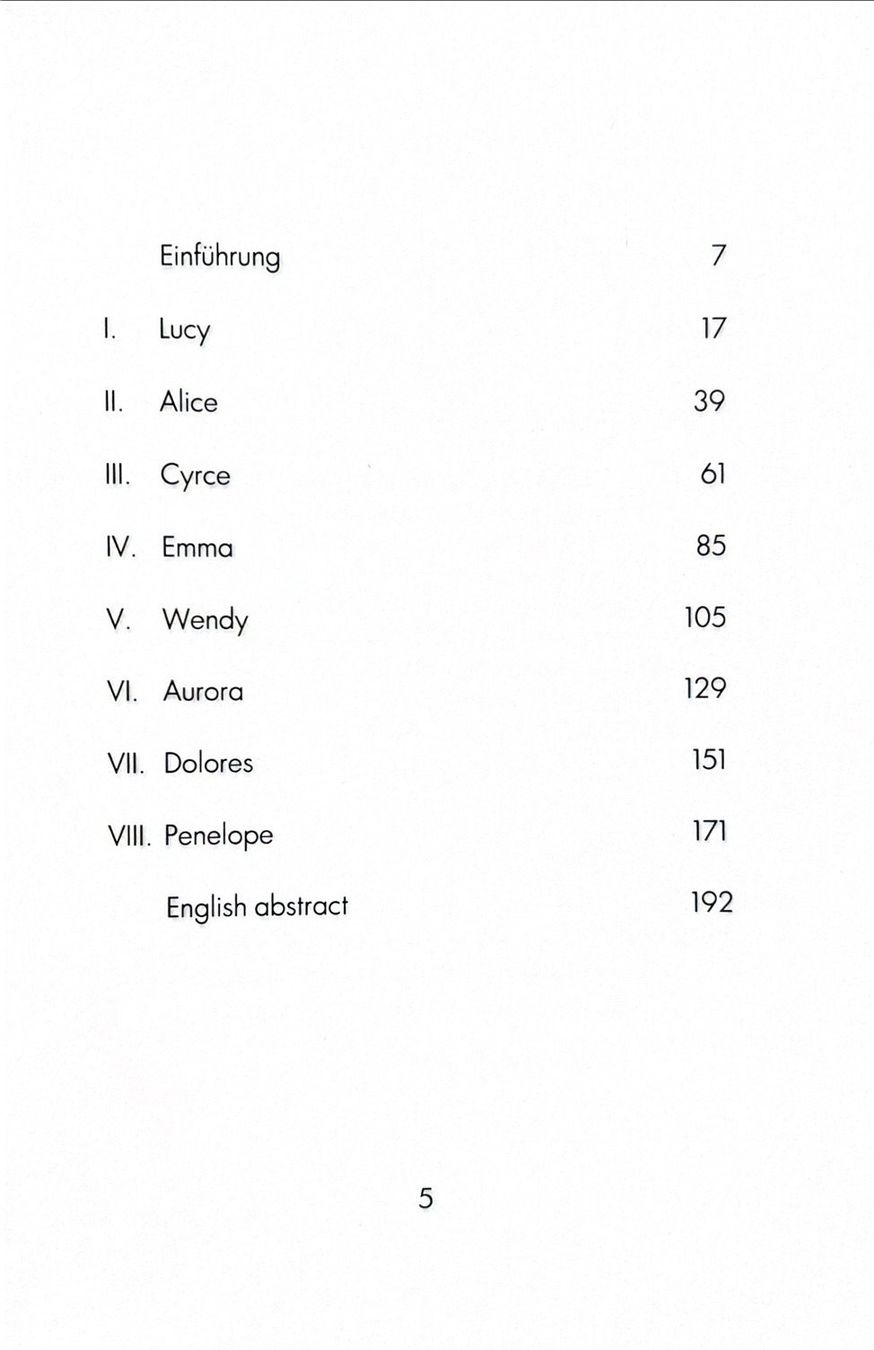 Einführung 7

I. Lucy 17

II. Alice 39

III. Cyrce 61

IV. Emma 85

V. Wendy 105

VI. Aurora 129

VII. Dolores 151

VIII. Penelope 171

English abstract 192

5